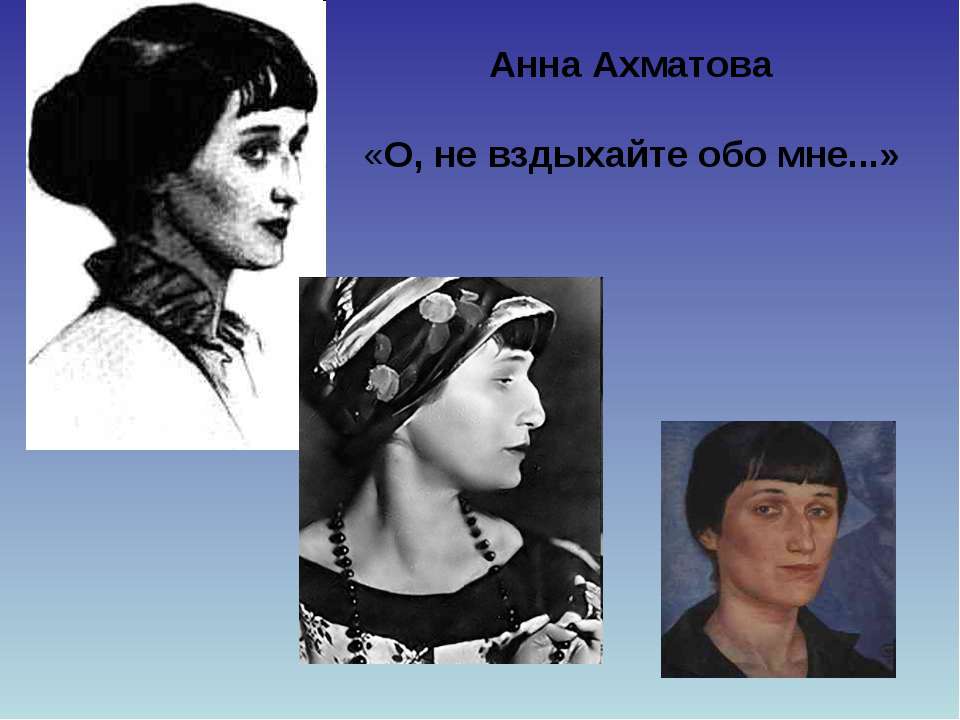 Анна Ахматова

«О, не вздыхайте обо мне...»